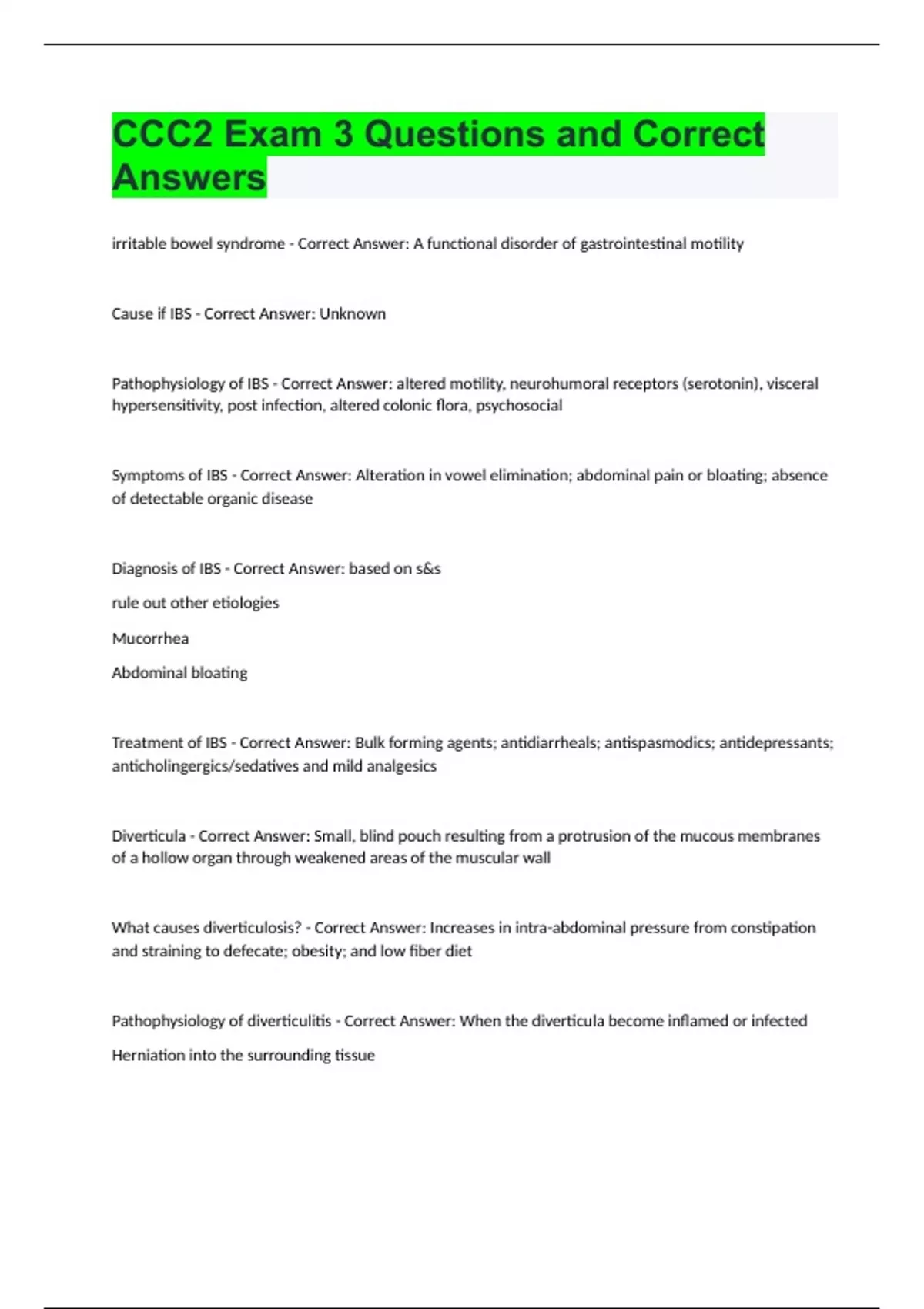 CCC2 Exam 3 Questions and Correct Answers

irritable bowel syndrome - Correct Answer: A functional disorder of gastrointestinal motility

Cause if IBS - Correct Answer: Unknown

Pathophysiology of IBS - Correct Answer: altered motility, neurohumoral receptors (serotonin), visceral hypersensitivity, post infection, altered colonic flora, psychosocial

Symptoms of IBS - Correct Answer: Alteration in vowel elimination; abdominal pain or bloating; absence of detectable organic disease

Diagnosis of IBS - Correct Answer: based on s&s

rule out other etiologies

Mucorrhea

Abdominal bloating

Treatment of IBS - Correct Answer: Bulk forming agents; antidiarrheals; antispasmodics; antidepressants; anticholingergics/sedatives and mild analgesics

Diverticula - Correct Answer: Small, blind pouch resulting from a protrusion of the mucous membranes of a hollow organ through weakened areas of the muscular wall

What causes diverticulosis? - Correct Answer: Increases in intra-abdominal pressure from constipation and straining to defecate; obesity; and low fiber diet

Pathophysiology of diverticulitis - Correct Answer: When the diverticula become inflamed or infected

Herniation into the surrounding tissue